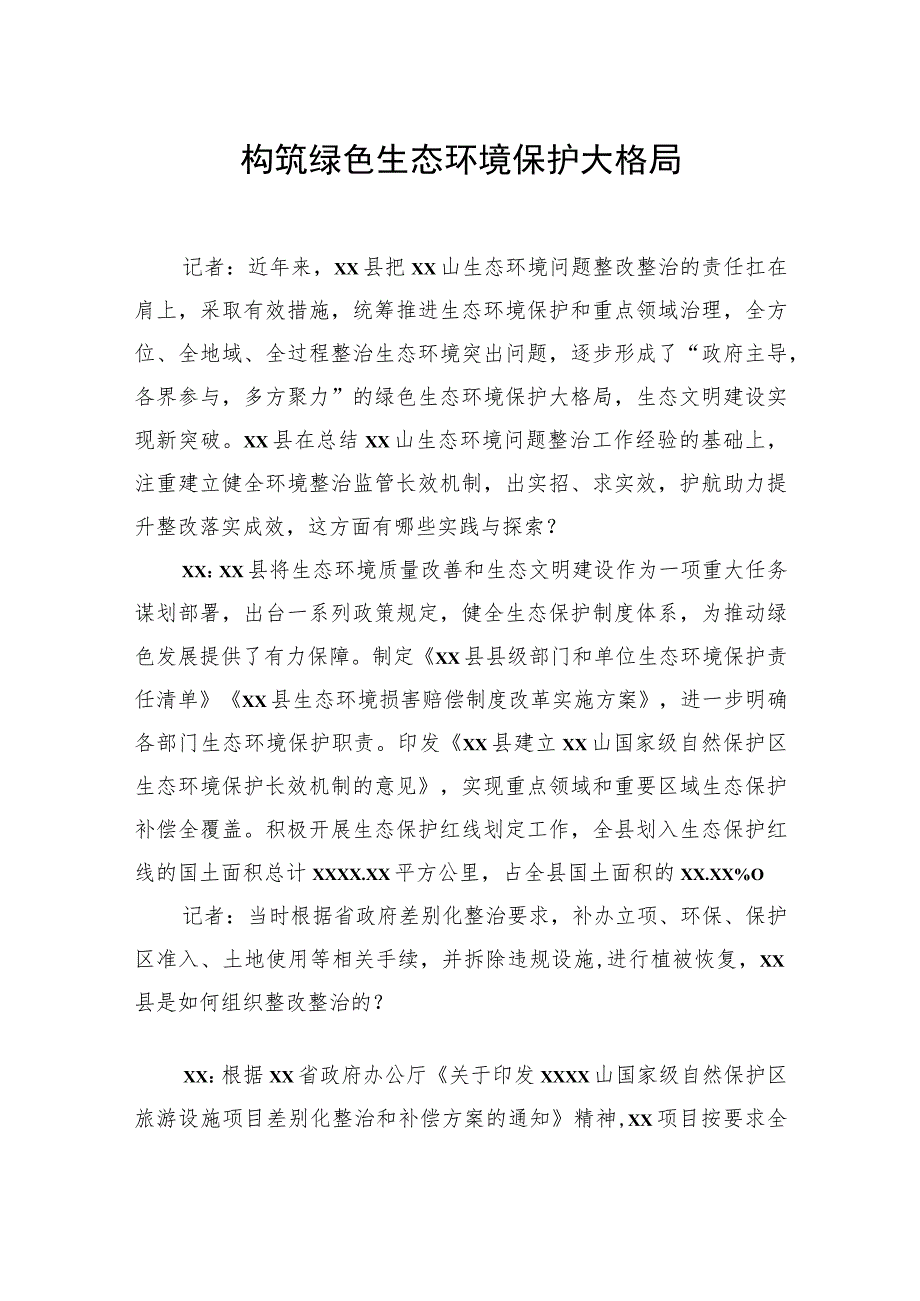 构筑绿色生态环境保护大格局

记者：近年来，xx县把xx山生态环境问题整改整治的责任扛在肩上，采取有效措施，统筹推进生态环境保护和重点领域治理，全方位、全地域、全过程整治生态环境突出问题，逐步形成了“政府主导，各界参与，多方聚力”的绿色生态环境保护大格局，生态文明建设实现新突破。xx县在总结xx山生态环境问题整治工作经验的基础上，注重建立健全环境整治监管长效机制，出实招、求实效，护航助力提升整改落实成效，这方面有哪些实践与探索？

xx: xx县将生态环境质量改善和生态文明建设作为一项重大任务谋划部署，出台一系列政策规定，健全生态保护制度体系，为推动绿色发展提供了有力保障。制定《xx县县级部门和单位生态环境保护责任清单》《xx县生态环境损害赔偿制度改革实施方案》，进一步明确各部门生态环境保护职责。印发《xx县建立xx山国家级自然保护区生态环境保护长效机制的意见》，实现重点领域和重要区域生态保护补偿全覆盖。积极开展生态保护红线划定工作，全县划入生态保护红线的国土面积总计xxxx.xx平方公里，占全县国土面积的xx.xx%o

记者：当时根据省政府差别化整治要求，补办立项、环保、保护区准入、土地使用等相关手续，并拆除违规设施,进行植被恢复，xx县是如何组织整改整治的？

xx: 根据xx省政府办公厅《关于印发xxxx山国家级自然保护区旅游设施项目差别化整治和补偿方案的通知》精神,xx项目按要求全